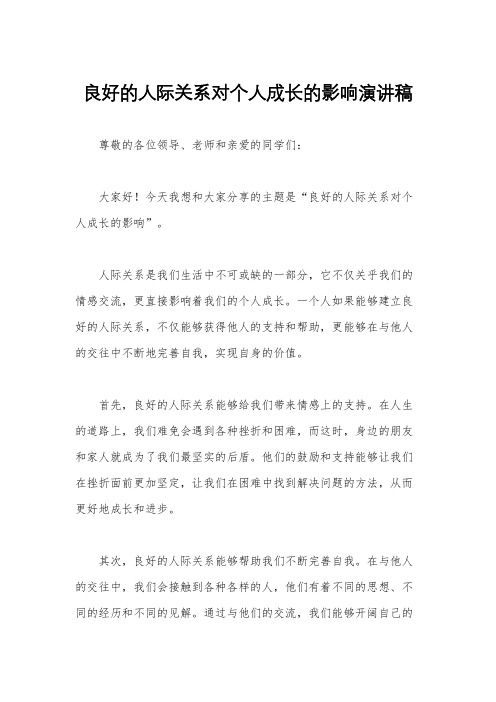 良好的人际关系对个人成长的影响演讲稿

尊敬的各位领导、老师和亲爱的同学们：

大家好！今天我想和大家分享的主题是“良好的人际关系对个人成长的影响”。

人际关系是我们生活中不可或缺的一部分，它不仅关乎我们的情感交流，更直接影响着我们的个人成长。一个人如果能够建立良好的人际关系，不仅能够获得他人的支持和帮助，更能够在与他人的交往中不断地完善自我，实现自身的价值。

首先，良好的人际关系能够给我们带来情感上的支持。在人生的道路上，我们难免会遇到各种挫折和困难，而这时，身边的朋友和家人就成为了我们最坚实的后盾。他们的鼓励和支持能够让我们在挫折面前更加坚定，让我们在困难中找到解决问题的方法，从而更好地成长和进步。

其次，良好的人际关系能够帮助我们不断完善自我。在与他人的交往中，我们会接触到各种各样的人，他们有着不同的思想、不同的经历和不同的见解。通过与他们的交流，我们能够开阔自己的